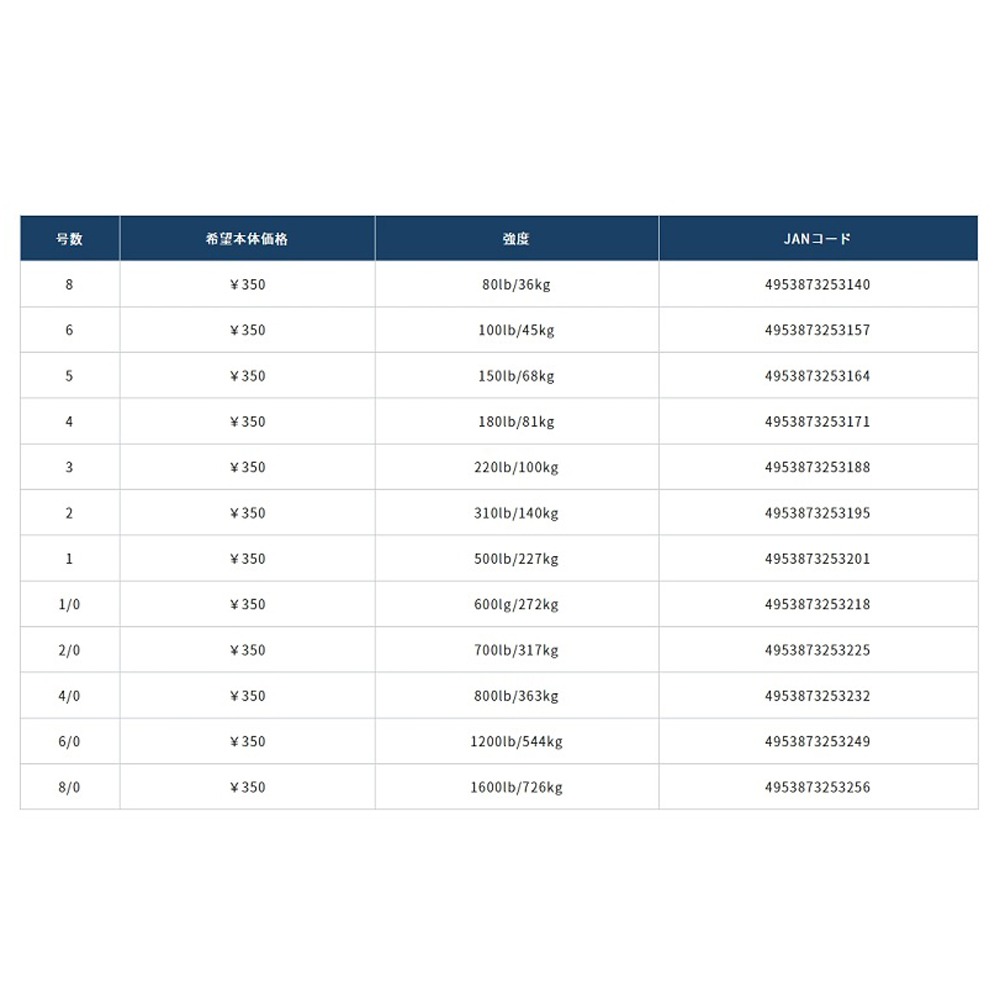 | 号数 | 希望本体価格 | 強度 | JANコード |
|---|---|---|---|
| 8 | ￥350 | 80lb/36kg | 4953873253140 |
| 6 | ￥350 | 100lb/45kg | 4953873253157 |
| 5 | ￥350 | 150lb/68kg | 4953873253164 |
| 4 | ￥350 | 180lb/81kg | 4953873253171 |
| 3 | ￥350 | 220lb/100kg | 4953873253188 |
| 2 | ￥350 | 310lb/140kg | 4953873253195 |
| 1 | ￥350 | 500lb/227kg | 4953873253201 |
| 1/0 | ￥350 | 600lg/272kg | 4953873253218 |
| 2/0 | ￥350 | 700lb/317kg | 4953873253225 |
| 4/0 | ￥350 | 800lb/363kg | 4953873253232 |
| 6/0 | ￥350 | 1200lb/544kg | 4953873253249 |
| 8/0 | ￥350 | 1600lb/726kg | 4953873253256 |